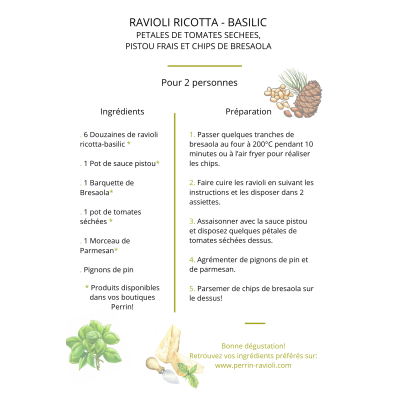 RAVIOLI RICOTTA - BASILIC
PETALES DE TOMATES SECHEES, PISTOU FRAIS ET CHIPS DE BRESAOLA

Pour 2 personnes

Ingrédients

. 6 Douzaines de ravioli ricotta-basilic *

. 1 Pot de sauce pistou*

. 1 Barquette de Bresaola*

. 1 pot de tomates séchées *

. 1 Morceau de Parmesan*

. Pignons de pin

* Produits disponibles dans vos boutiques Perrin!

Préparation

1. Passer quelques tranches de bresaola au four à 200°C pendant 10 minutes ou à l'air fryer pour réaliser les chips.

2. Faire cuire les ravioli en suivant les instructions et les disposer dans 2 assiettes.

3. Assaisonner avec la sauce pistou et disposez quelques pétales de tomates séchées dessus.

4. Agrémenter de pignons de pin et de parmesan.

5. Parsemer de chips de bresaola sur le dessus!

Bonne dégustation!
Retrouvez vos ingrédients préférés sur:
www.perrin-ravioli.com